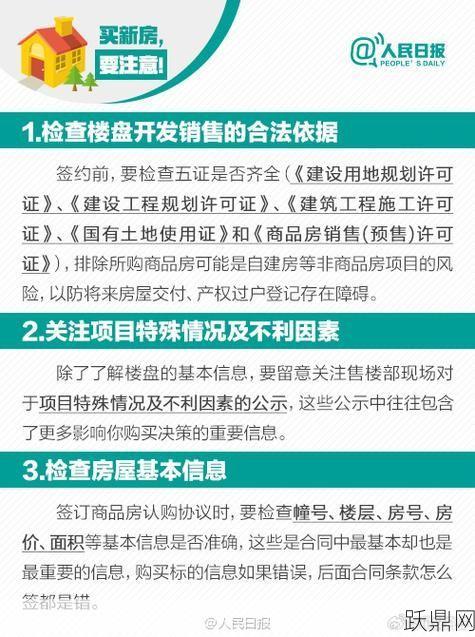 买新房，
要注意！

@人民日报
PEOPLE'S DAILY

1.检查楼盘开发销售的合法依据

签约前，要检查五证是否齐全（《建设用地规划许可证》、《建设工程规划许可证》、《建筑工程施工许可证》、《国有土地使用证》和《商品房销售（预售）许可证》），排除所购商品房可能是自建房等非商品房项目的风险，以防将来房屋交付、产权过户登记存在障碍。

2.关注项目特殊情况及不利因素

除了了解楼盘的基本信息，要留意关注售楼部现场对于项目特殊情况及不利因素的公示，这些公示中往往包含了更多影响你购买决策的重要信息。

3.检查房屋基本信息

签订商品房认购协议时，要检查幢号、楼层、房号、房价、面积等基本信息是否准确，这些是合同中最基本却也是最重要的信息，购买标的信息如果错误，后面合同条款怎么签都是错。

@人民日报

跃鼎网